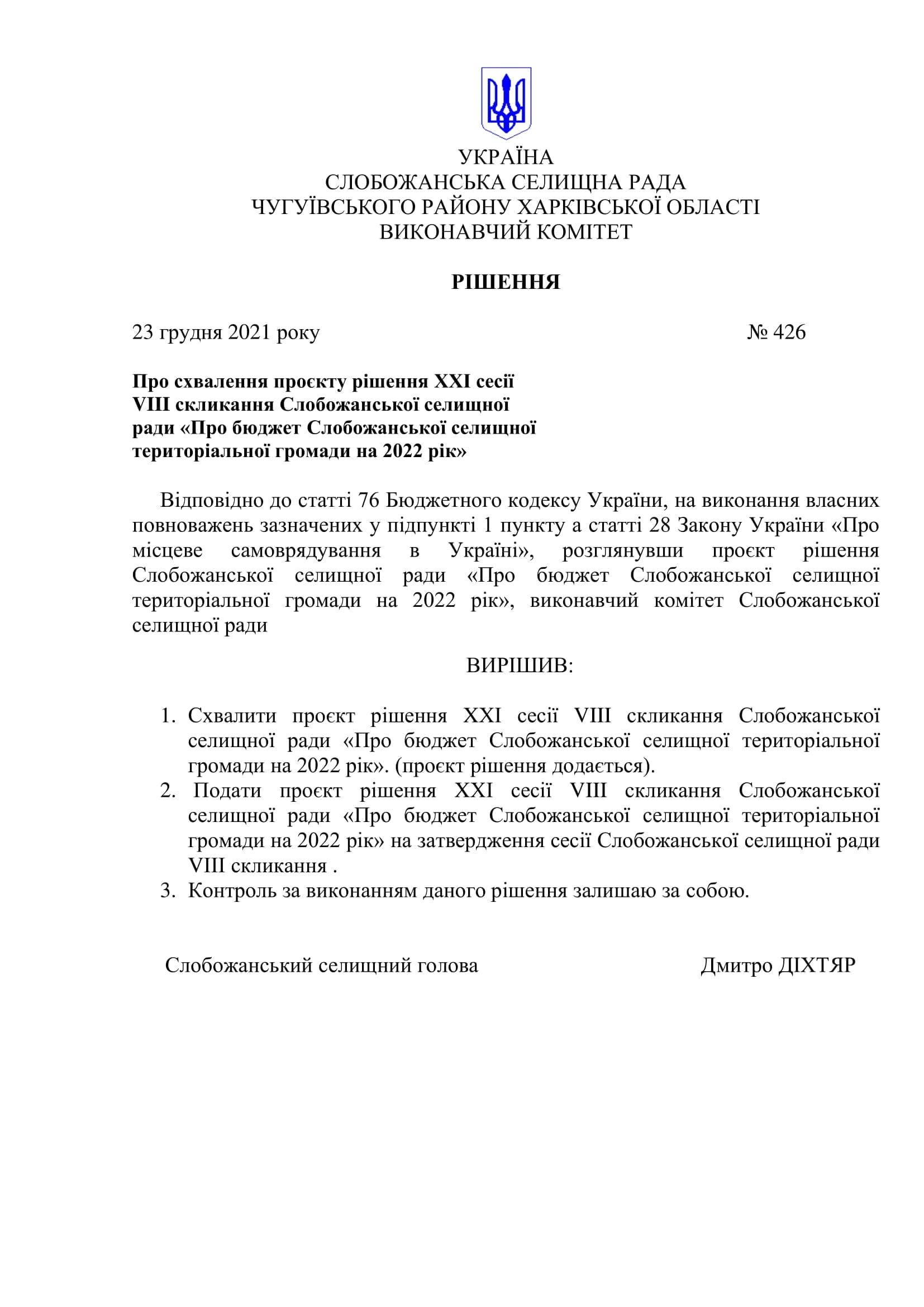 УКРАЇНА
СЛОБОЖАНСЬКА СЕЛИЩНА РАДА
ЧУГУЇВСЬКОГО РАЙОНУ ХАРКІВСЬКОЇ ОБЛАСТІ
ВИКОНАВЧИЙ КОМІТЕТ

РІШЕННЯ

23 грудня 2021 року № 426

Про схвалення проєкту рішення XXI сесії VIII скликання Слобожанської селищної ради «Про бюджет Слобожанської селищної територіальної громади на 2022 рік»

Відповідно до статті 76 Бюджетного кодексу України, на виконання власних повноважень зазначених у підпункті 1 пункту а статті 28 Закону України «Про місцеве самоврядування в Україні», розглянувши проєкт рішення Слобожанської селищної ради «Про бюджет Слобожанської селищної територіальної громади на 2022 рік», виконавчий комітет Слобожанської селищної ради

ВИРІШИВ:

1. Схвалити проєкт рішення XXI сесії VIII скликання Слобожанської селищної ради «Про бюджет Слобожанської селищної територіальної громади на 2022 рік». (проєкт рішення додається).
2. Подати проєкт рішення XXI сесії VIII скликання Слобожанської селищної ради «Про бюджет Слобожанської селищної територіальної громади на 2022 рік» на затвердження сесії Слобожанської селищної ради VIII скликання .
3. Контроль за виконанням даного рішення залишаю за собою.

Слобожанський селищний голова Дмитро ДІХТЯР